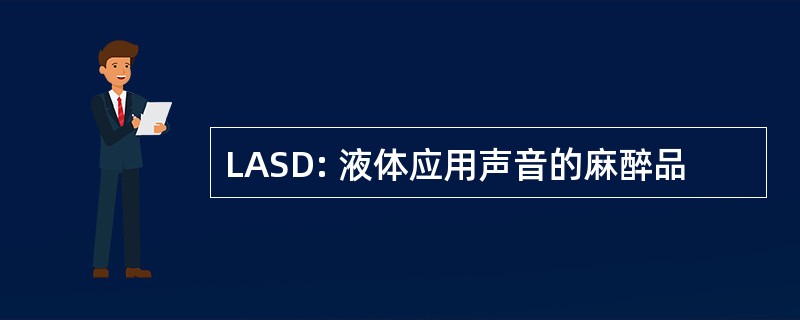 LASD: 液体应用声音的麻醉品